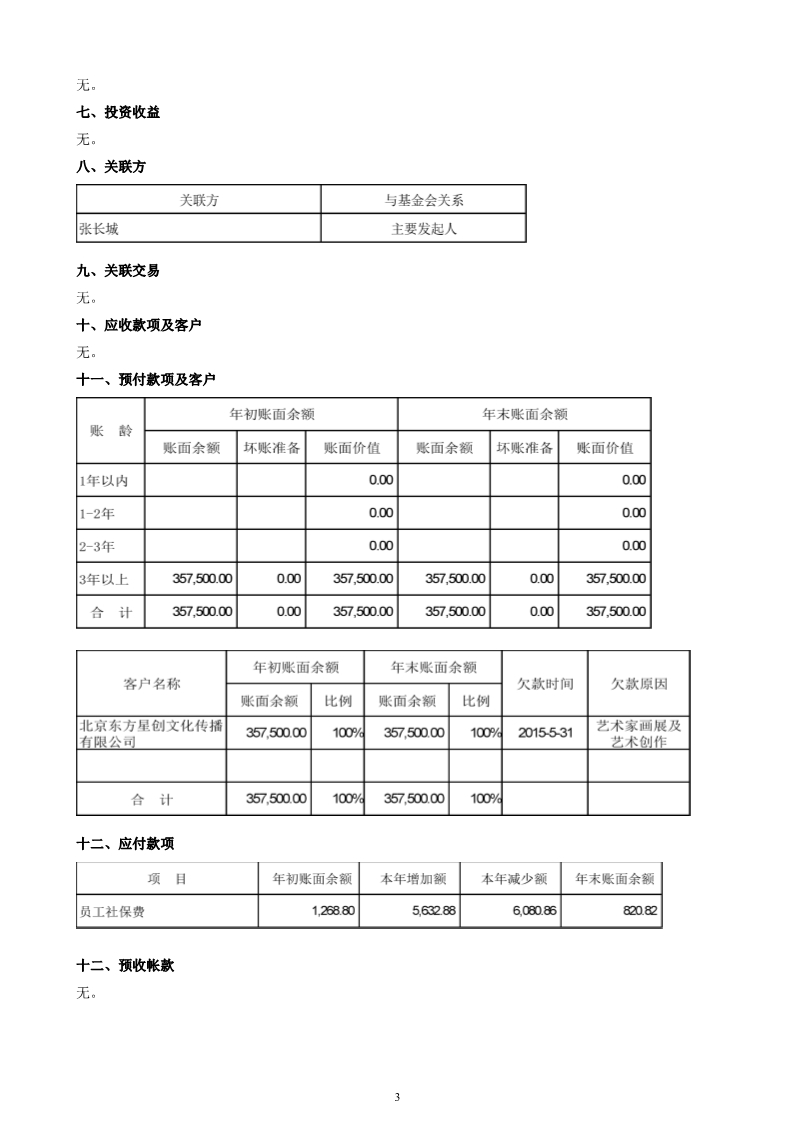 无。

七、投资收益

无。

八、关联方

| 关联方 | 与基金会关系 |
|---|---|
| 张长城 | 主要发起人 |

九、关联交易

无。

十、应收款项及客户

无。

十一、预付款项及客户

| 账　龄 | 年初账面余额 | | | 年末账面余额 | | |
|---|---|---|---|---|---|---|
| | 账面余额 | 坏账准备 | 账面价值 | 账面余额 | 坏账准备 | 账面价值 |
| 1年以内 | | | 0.00 | | | 0.00 |
| 1-2年 | | | 0.00 | | | 0.00 |
| 2-3年 | | | 0.00 | | | 0.00 |
| 3年以上 | 357,500.00 | 0.00 | 357,500.00 | 357,500.00 | 0.00 | 357,500.00 |
| 合　计 | 357,500.00 | 0.00 | 357,500.00 | 357,500.00 | 0.00 | 357,500.00 |

| 客户名称 | 年初账面余额 | | 年末账面余额 | | 欠款时间 | 欠款原因 |
|---|---|---|---|---|---|---|
| | 账面余额 | 比例 | 账面余额 | 比例 | | |
| 北京东方星创文化传播有限公司 | 357,500.00 | 100% | 357,500.00 | 100% | 2015-5-31 | 艺术家画展及艺术创作 |
| | | | | | | |
| 合　计 | 357,500.00 | 100% | 357,500.00 | 100% | | |

十二、应付款项

| 项　目 | 年初账面余额 | 本年增加额 | 本年减少额 | 年末账面余额 |
|---|---|---|---|---|
| 员工社保费 | 1,268.80 | 5,632.88 | 6,080.86 | 820.82 |

十二、预收帐款

无。

3